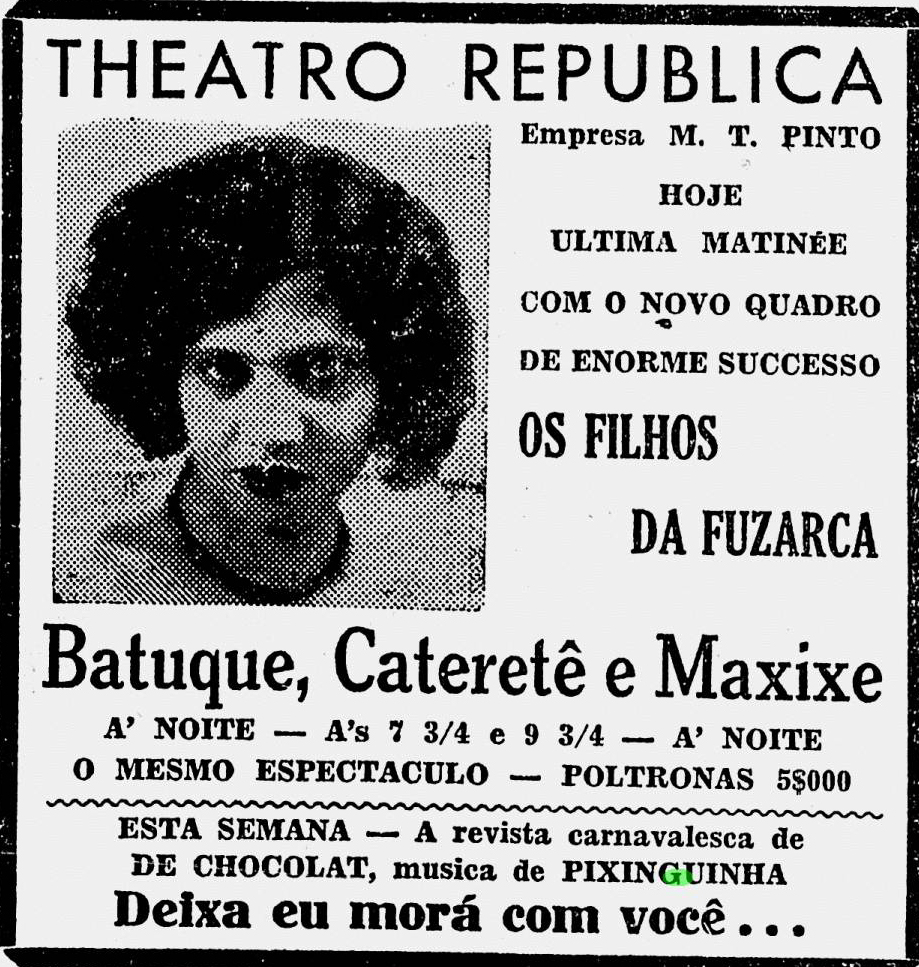 THEATRO REPUBLICA

Empresa M. T. PINTO

HOJE

ULTIMA MATINÉE

COM O NOVO QUADRO

DE ENORME SUCCESSO

OS FILHOS

DA FUZARCA

Batuque, Cateretê e Maxixe

A' NOITE — A's 7 3/4 e 9 3/4 — A' NOITE

O MESMO ESPECTACULO — POLTRONAS 5$000

ESTA SEMANA — A revista carnavalesca de DE CHOCOLAT, musica de PIXINGUINHA

Deixa eu morá com você...